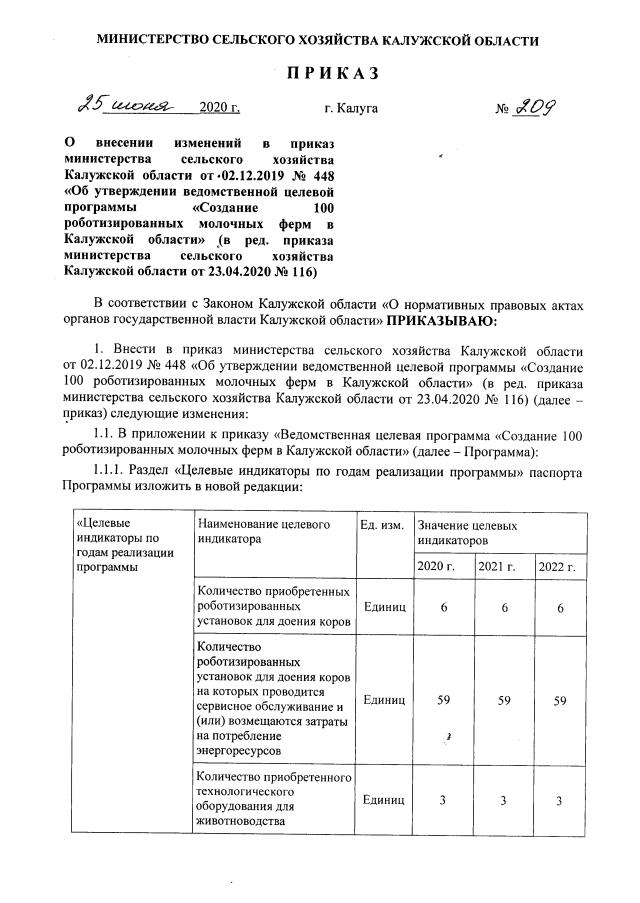 МИНИСТЕРСТВО СЕЛЬСКОГО ХОЗЯЙСТВА КАЛУЖСКОЙ ОБЛАСТИ

ПРИКАЗ

25 июня 2020 г. г. Калуга № 209

О внесении изменений в приказ министерства сельского хозяйства Калужской области от 02.12.2019 № 448 «Об утверждении ведомственной целевой программы «Создание 100 роботизированных молочных ферм в Калужской области» (в ред. приказа министерства сельского хозяйства Калужской области от 23.04.2020 № 116)

В соответствии с Законом Калужской области «О нормативных правовых актах органов государственной власти Калужской области» ПРИКАЗЫВАЮ:

1. Внести в приказ министерства сельского хозяйства Калужской области от 02.12.2019 № 448 «Об утверждении ведомственной целевой программы «Создание 100 роботизированных молочных ферм в Калужской области» (в ред. приказа министерства сельского хозяйства Калужской области от 23.04.2020 № 116) (далее – приказ) следующие изменения:

1.1. В приложении к приказу «Ведомственная целевая программа «Создание 100 роботизированных молочных ферм в Калужской области» (далее – Программа):

1.1.1. Раздел «Целевые индикаторы по годам реализации программы» паспорта Программы изложить в новой редакции:

| «Целевые индикаторы по годам реализации программы | Наименование целевого индикатора | Ед. изм. | Значение целевых индикаторов | | |
|---|---|---|---|---|---|
| | | | 2020 г. | 2021 г. | 2022 г. |
| | Количество приобретенных роботизированных установок для доения коров | Единиц | 6 | 6 | 6 |
| | Количество роботизированных установок для доения коров на которых проводится сервисное обслуживание и (или) возмещаются затраты на потребление энергоресурсов | Единиц | 59 | 59 | 59 |
| | Количество приобретенного технологического оборудования для животноводства | Единиц | 3 | 3 | 3 |